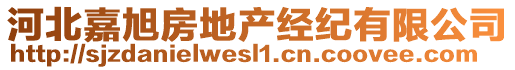 河北嘉旭房地产经纪有限公司
http://sjzdanielwesl1.cn.coovee.com